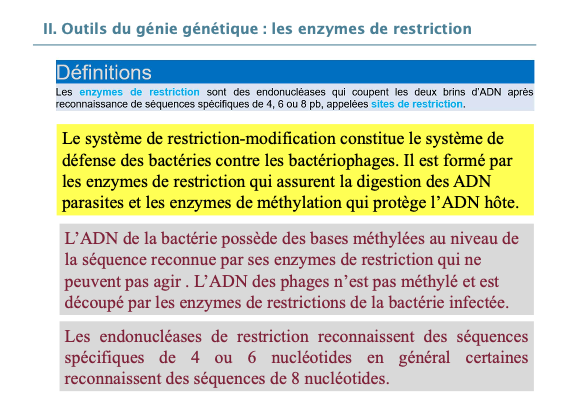 II. Outils du génie génétique : les enzymes de restriction

Définitions

Les enzymes de restriction sont des endonucléases qui coupent les deux brins d'ADN après reconnaissance de séquences spécifiques de 4, 6 ou 8 pb, appelées sites de restriction.

Le système de restriction-modification constitue le système de défense des bactéries contre les bactériophages. Il est formé par les enzymes de restriction qui assurent la digestion des ADN parasites et les enzymes de méthylation qui protège l'ADN hôte.

L'ADN de la bactérie possède des bases méthylées au niveau de la séquence reconnue par ses enzymes de restriction qui ne peuvent pas agir . L'ADN des phages n'est pas méthylé et est découpé par les enzymes de restrictions de la bactérie infectée.

Les endonucléases de restriction reconnaissent des séquences spécifiques de 4 ou 6 nucléotides en général certaines reconnaissent des séquences de 8 nucléotides.